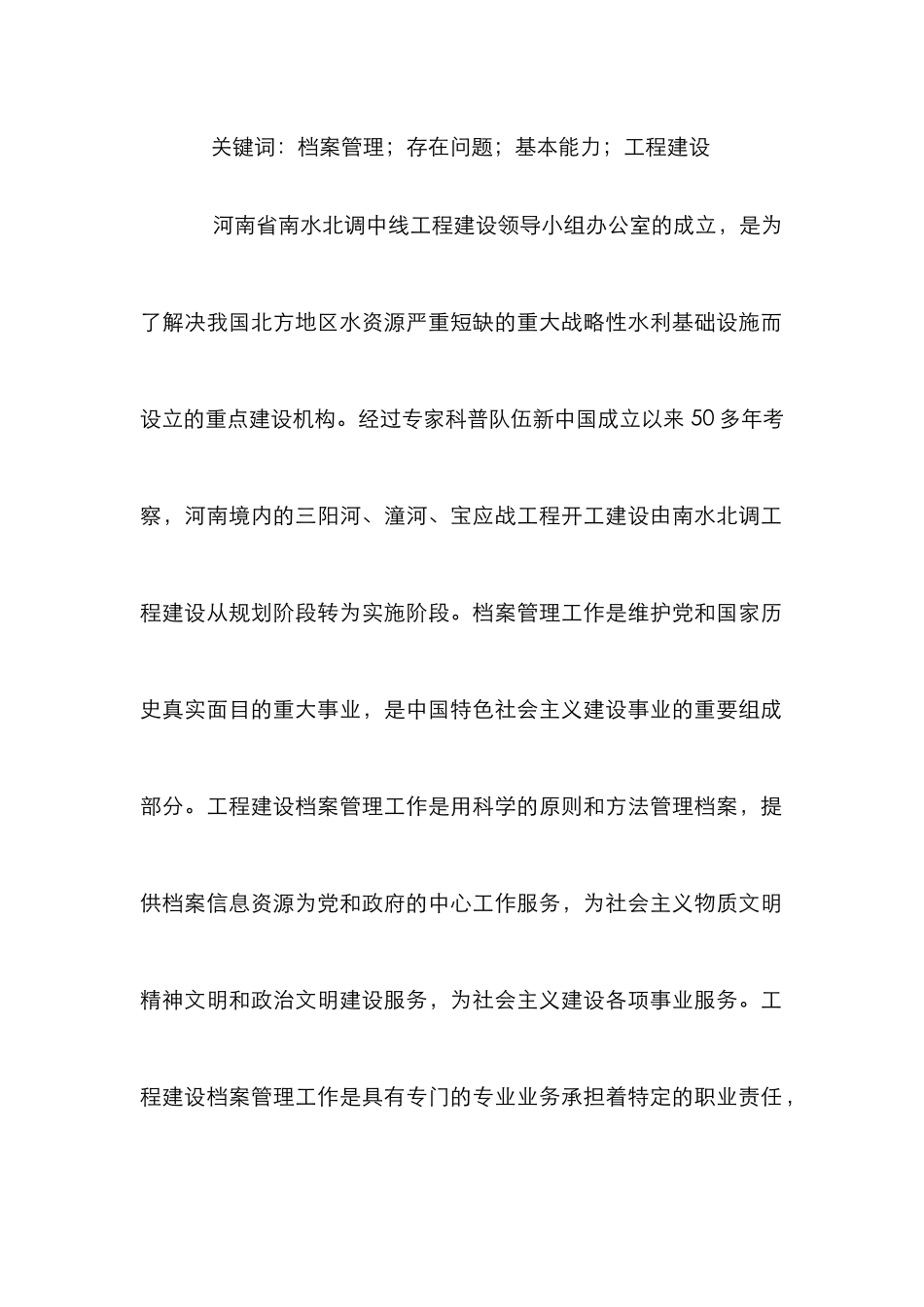 关键词：档案管理；存在问题；基本能力；工程建设

河南省南水北调中线工程建设领导小组办公室的成立，是为了解决我国北方地区水资源严重短缺的重大战略性水利基础设施而设立的重点建设机构。经过专家科普队伍新中国成立以来 50 多年考察，河南境内的三阳河、潼河、宝应战工程开工建设由南水北调工程建设从规划阶段转为实施阶段。档案管理工作是维护党和国家历史真实面目的重大事业，是中国特色社会主义建设事业的重要组成部分。工程建设档案管理工作是用科学的原则和方法管理档案，提供档案信息资源为党和政府的中心工作服务，为社会主义物质文明精神文明和政治文明建设服务，为社会主义建设各项事业服务。工程建设档案管理工作是具有专门的专业业务承担着特定的职业责任，